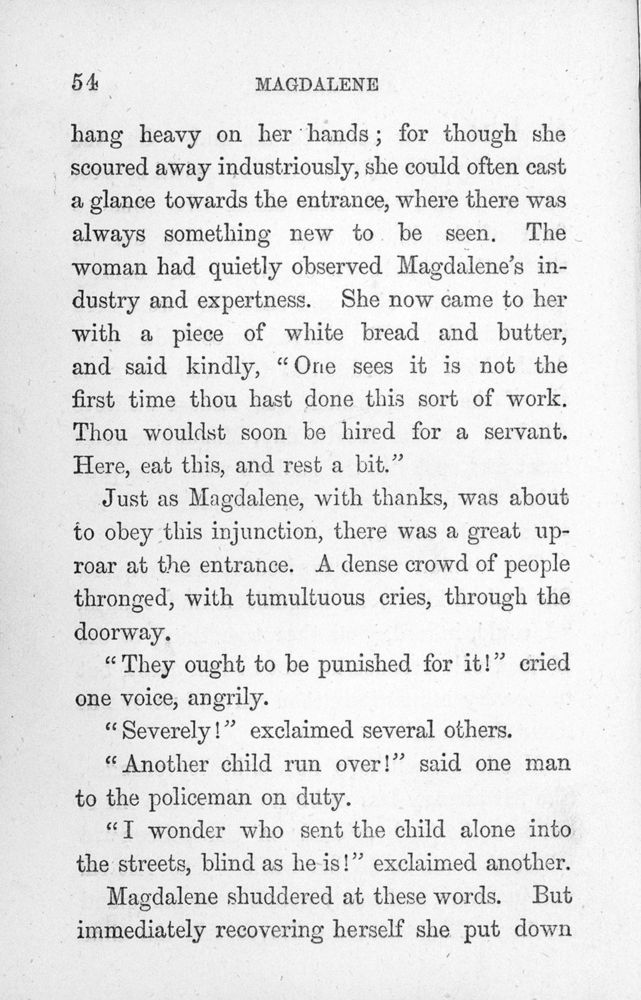 54 MAGDALENE

hang heavy on her hands; for though she scoured away industriously, she could often cast a glance towards the entrance, where there was always something new to be seen. The woman had quietly observed Magdalene's industry and expertness. She now came to her with a piece of white bread and butter, and said kindly, "One sees it is not the first time thou hast done this sort of work. Thou wouldst soon be hired for a servant. Here, eat this, and rest a bit."

Just as Magdalene, with thanks, was about to obey this injunction, there was a great uproar at the entrance. A dense crowd of people thronged, with tumultuous cries, through the doorway.

"They ought to be punished for it!" cried one voice, angrily.

"Severely!" exclaimed several others.

"Another child run over!" said one man to the policeman on duty.

"I wonder who sent the child alone into the streets, blind as he is!" exclaimed another.

Magdalene shuddered at these words. But immediately recovering herself she put down